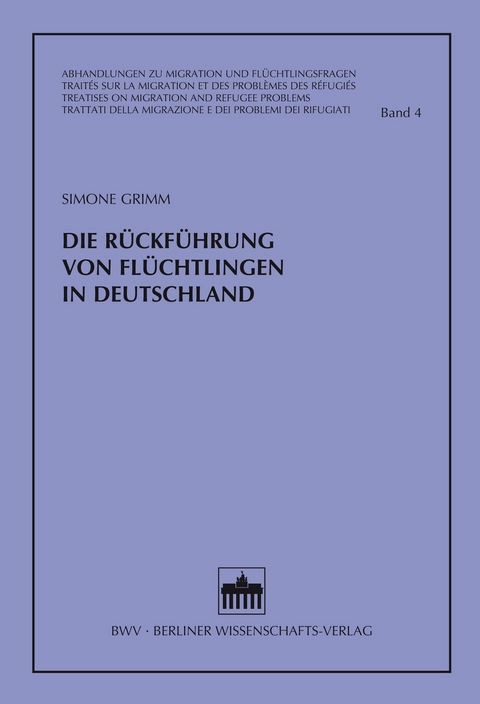 ABHANDLUNGEN ZU MIGRATION UND FLÜCHTLINGSFRAGEN
TRAITÉS SUR LA MIGRATION ET DES PROBLÈMES DES RÉFUGIÉS
TREATISES ON MIGRATION AND REFUGEE PROBLEMS
TRATTATI DELLA MIGRAZIONE E DEI PROBLEMI DEI RIFUGIATI
Band 4

SIMONE GRIMM

DIE RÜCKFÜHRUNG VON FLÜCHTLINGEN IN DEUTSCHLAND

BWV · BERLINER WISSENSCHAFTS-VERLAG